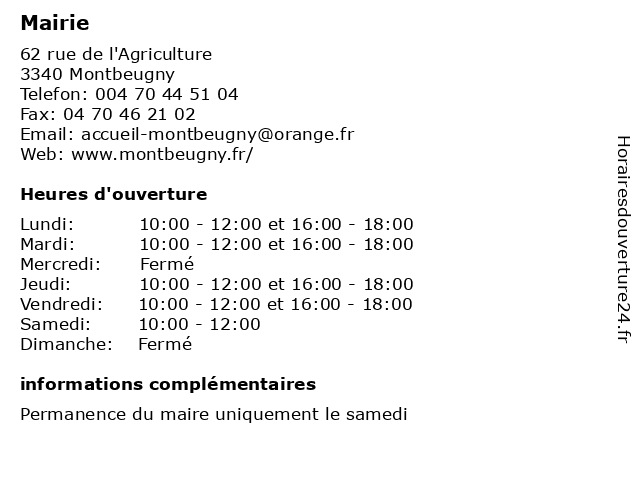 Mairie

62 rue de l'Agriculture
3340 Montbeugny
Telefon: 004 70 44 51 04
Fax: 04 70 46 21 02
Email: accueil-montbeugny@orange.fr
Web: www.montbeugny.fr/

Heures d'ouverture

| | |
|---|---|
| Lundi: | 10:00 - 12:00 et 16:00 - 18:00 |
| Mardi: | 10:00 - 12:00 et 16:00 - 18:00 |
| Mercredi: | Fermé |
| Jeudi: | 10:00 - 12:00 et 16:00 - 18:00 |
| Vendredi: | 10:00 - 12:00 et 16:00 - 18:00 |
| Samedi: | 10:00 - 12:00 |
| Dimanche: | Fermé |

informations complémentaires

Permanence du maire uniquement le samedi

Horairesdouverture24.fr